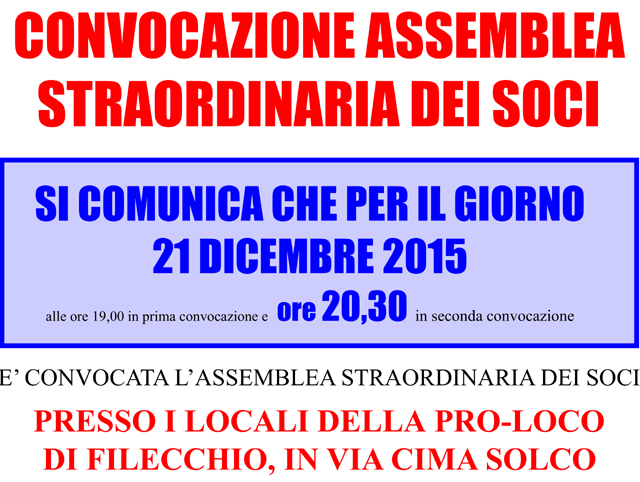 CONVOCAZIONE ASSEMBLEA STRAORDINARIA DEI SOCI

SI COMUNICA CHE PER IL GIORNO
21 DICEMBRE 2015

alle ore 19,00 in prima convocazione e ore 20,30 in seconda convocazione

E' CONVOCATA L'ASSEMBLEA STRAORDINARIA DEI SOCI

PRESSO I LOCALI DELLA PRO-LOCO DI FILECCHIO, IN VIA CIMA SOLCO